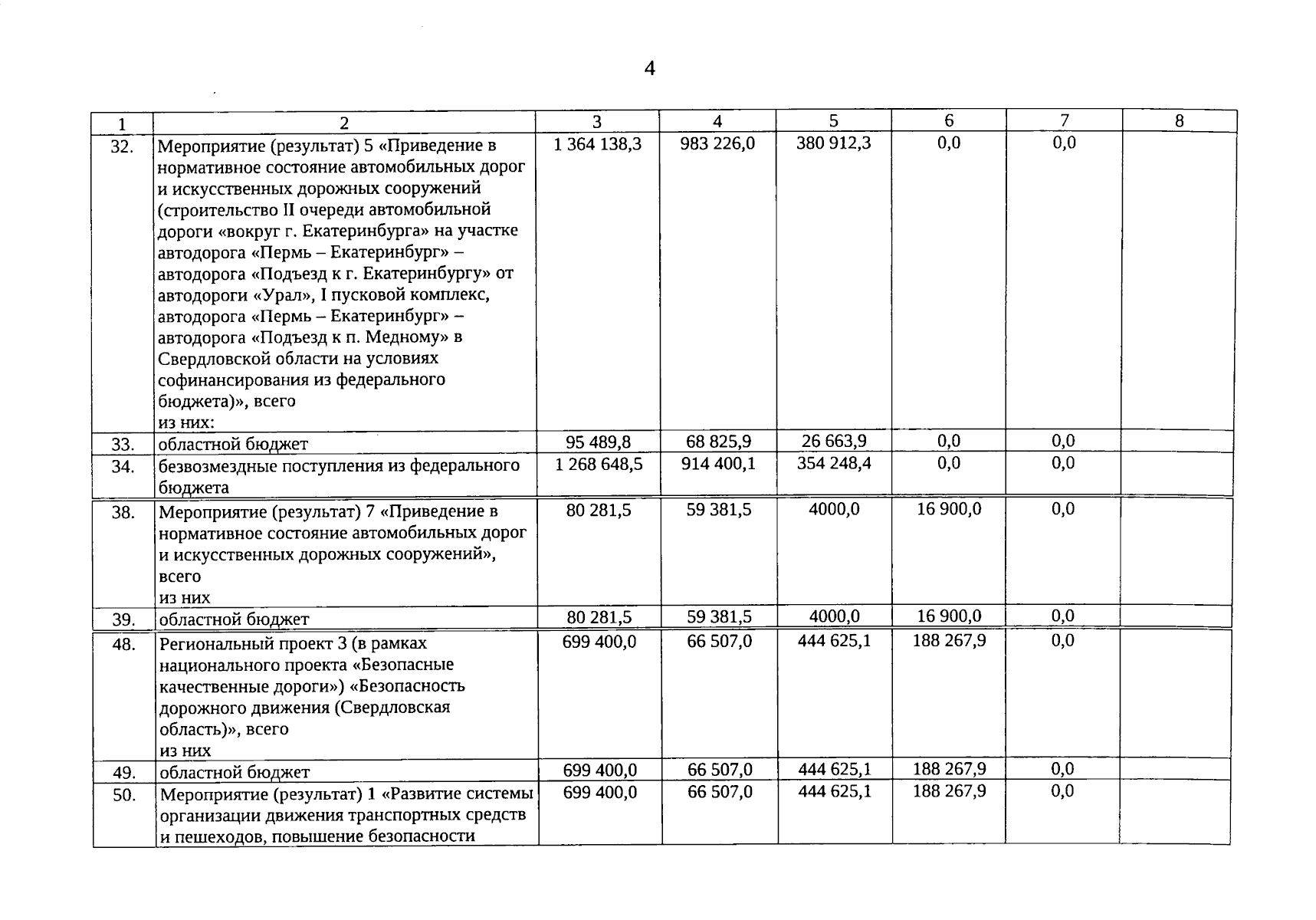 4

| 1 | 2 | 3 | 4 | 5 | 6 | 7 | 8 |
|---|---|---|---|---|---|---|---|
| 32. | Мероприятие (результат) 5 «Приведение в нормативное состояние автомобильных дорог и искусственных дорожных сооружений (строительство II очереди автомобильной дороги «вокруг г. Екатеринбурга» на участке автодорога «Пермь – Екатеринбург» – автодорога «Подъезд к г. Екатеринбургу» от автодороги «Урал», I пусковой комплекс, автодорога «Пермь – Екатеринбург» – автодорога «Подъезд к п. Медному» в Свердловской области на условиях софинансирования из федерального бюджета)», всего из них: | 1 364 138,3 | 983 226,0 | 380 912,3 | 0,0 | 0,0 | |
| 33. | областной бюджет | 95 489,8 | 68 825,9 | 26 663,9 | 0,0 | 0,0 | |
| 34. | безвозмездные поступления из федерального бюджета | 1 268 648,5 | 914 400,1 | 354 248,4 | 0,0 | 0,0 | |
| 38. | Мероприятие (результат) 7 «Приведение в нормативное состояние автомобильных дорог и искусственных дорожных сооружений», всего из них | 80 281,5 | 59 381,5 | 4000,0 | 16 900,0 | 0,0 | |
| 39. | областной бюджет | 80 281,5 | 59 381,5 | 4000,0 | 16 900,0 | 0,0 | |
| 48. | Региональный проект 3 (в рамках национального проекта «Безопасные качественные дороги») «Безопасность дорожного движения (Свердловская область)», всего из них | 699 400,0 | 66 507,0 | 444 625,1 | 188 267,9 | 0,0 | |
| 49. | областной бюджет | 699 400,0 | 66 507,0 | 444 625,1 | 188 267,9 | 0,0 | |
| 50. | Мероприятие (результат) 1 «Развитие системы организации движения транспортных средств и пешеходов, повышение безопасности | 699 400,0 | 66 507,0 | 444 625,1 | 188 267,9 | 0,0 | |